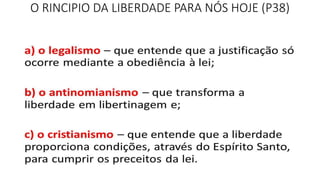 O RINCIPIO DA LIBERDADE PARA NÓS HOJE (P38)

a) o legalismo – que entende que a justificação só ocorre mediante a obediência à lei;

b) o antinomianismo – que transforma a liberdade em libertinagem e;

c) o cristianismo – que entende que a liberdade proporciona condições, através do Espírito Santo, para cumprir os preceitos da lei.